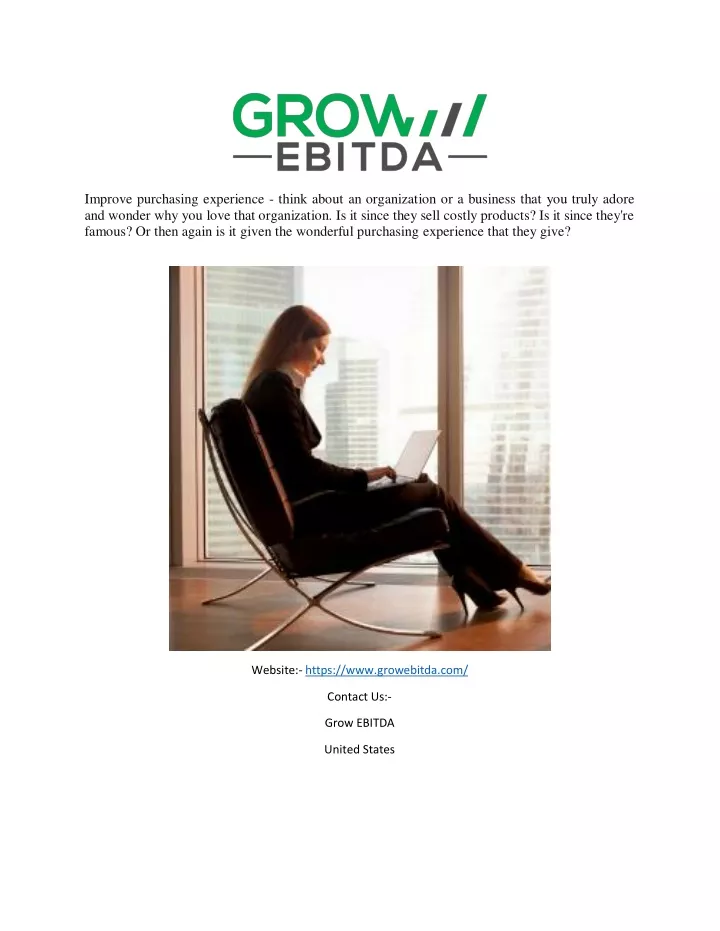 GROW
EBITDA

Improve purchasing experience - think about an organization or a business that you truly adore and wonder why you love that organization. Is it since they sell costly products? Is it since they're famous? Or then again is it given the wonderful purchasing experience that they give?

Website:- https://www.growebitda.com/

Contact Us:-

Grow EBITDA

United States